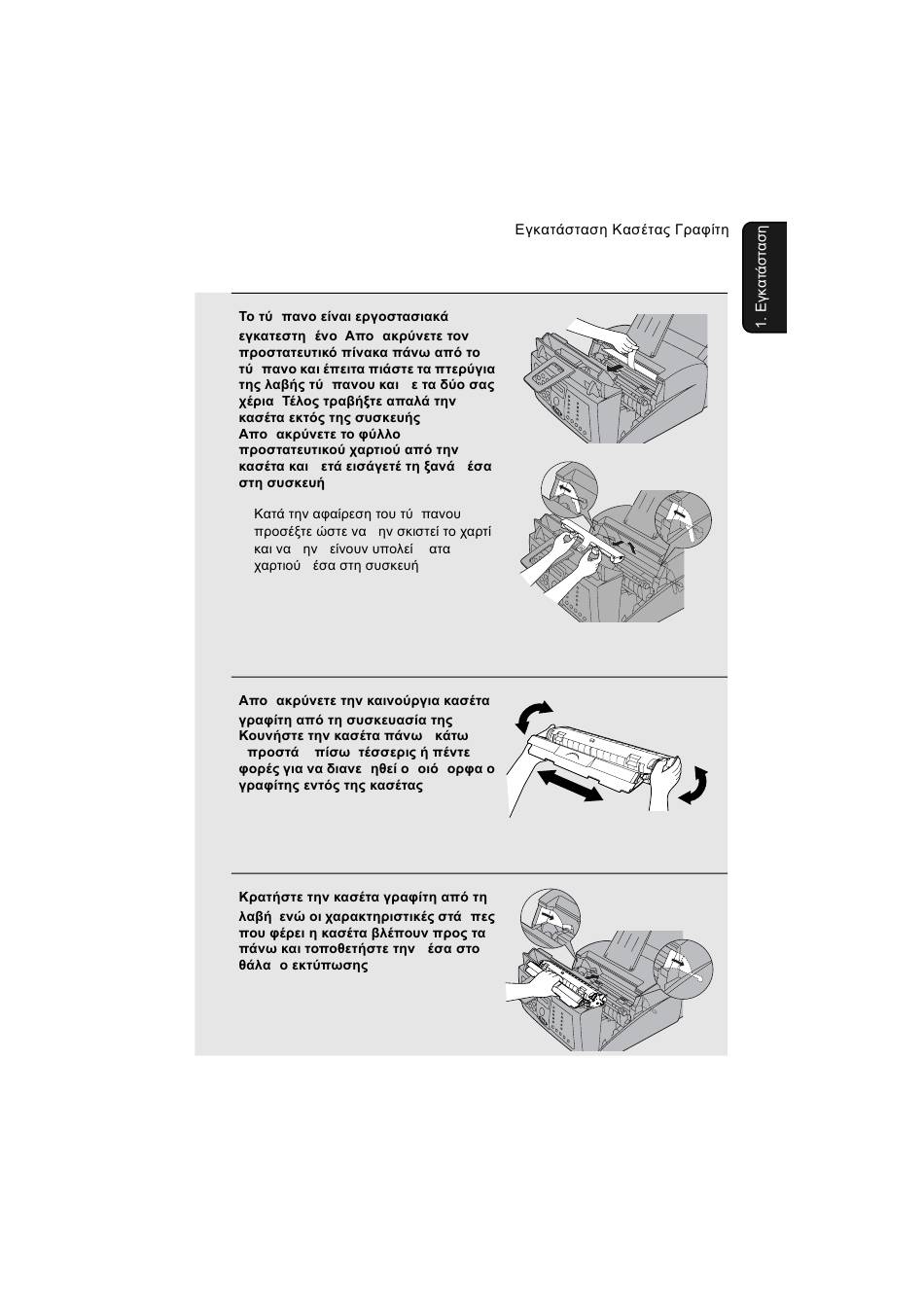 Εγκατάσταση Κασέτας Γραφίτη

1. Εγκατάσταση

Το τύ πανο είναι εργοστασιακά εγκατεστη ένο Απο ακρύνετε τον προστατευτικό πίνακα πάνω από το τύ πανο και έπειτα πιάστε τα πτερύγια της λαβής τύ πανου και ε τα δύο σας χέρια Τέλος τραβήξτε απαλά την κασέτα εκτός της συσκευής
Απο ακρύνετε το φύλλο προστατευτικού χαρτιού από την κασέτα και ετά εισάγετέ τη ξανά έσα στη συσκευή

Κατά την αφαίρεση του τύ πανου προσέξτε ώστε να ην σκιστεί το χαρτί και να ην είνουν υπολεί ατα χαρτιού έσα στη συσκευή

Απο ακρύνετε την καινούργια κασέτα γραφίτη από τη συσκευασία της Κουνήστε την κασέτα πάνω κάτω προστά πίσω τέσσερις ή πέντε φορές για να διανε ηθεί ο οιό ορφα ο γραφίτης εντός της κασέτας

Κρατήστε την κασέτα γραφίτη από τη λαβή ενώ οι χαρακτηριστικές στά πες που φέρει η κασέτα βλέπουν προς τα πάνω και τοποθετήστε την έσα στο θάλα ο εκτύπωσης